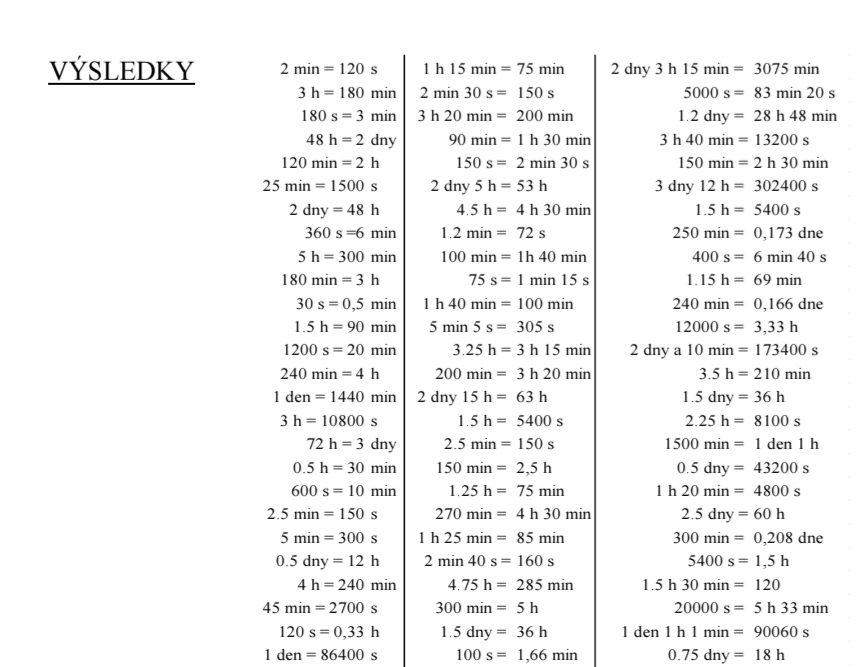 VÝSLEDKY

2 min = 120 s
3 h = 180 min
180 s = 3 min
48 h = 2 dny
120 min = 2 h
25 min = 1500 s
2 dny = 48 h
360 s =6 min
5 h = 300 min
180 min = 3 h
30 s = 0,5 min
1.5 h = 90 min
1200 s = 20 min
240 min = 4 h
1 den = 1440 min
3 h = 10800 s
72 h = 3 dny
0.5 h = 30 min
600 s = 10 min
2.5 min = 150 s
5 min = 300 s
0.5 dny = 12 h
4 h = 240 min
45 min = 2700 s
120 s = 0,33 h
1 den = 86400 s

1 h 15 min = 75 min
2 min 30 s = 150 s
3 h 20 min = 200 min
90 min = 1 h 30 min
150 s = 2 min 30 s
2 dny 5 h = 53 h
4.5 h = 4 h 30 min
1.2 min = 72 s
100 min = 1h 40 min
75 s = 1 min 15 s
1 h 40 min = 100 min
5 min 5 s = 305 s
3.25 h = 3 h 15 min
200 min = 3 h 20 min
2 dny 15 h = 63 h
1.5 h = 5400 s
2.5 min = 150 s
150 min = 2,5 h
1.25 h = 75 min
270 min = 4 h 30 min
1 h 25 min = 85 min
2 min 40 s = 160 s
4.75 h = 285 min
300 min = 5 h
1.5 dny = 36 h
100 s = 1,66 min

2 dny 3 h 15 min = 3075 min
5000 s = 83 min 20 s
1.2 dny = 28 h 48 min
3 h 40 min = 13200 s
150 min = 2 h 30 min
3 dny 12 h = 302400 s
1.5 h = 5400 s
250 min = 0,173 dne
400 s = 6 min 40 s
1.15 h = 69 min
240 min = 0,166 dne
12000 s = 3,33 h
2 dny a 10 min = 173400 s
3.5 h = 210 min
1.5 dny = 36 h
2.25 h = 8100 s
1500 min = 1 den 1 h
0.5 dny = 43200 s
1 h 20 min = 4800 s
2.5 dny = 60 h
300 min = 0,208 dne
5400 s = 1,5 h
1.5 h 30 min = 120
20000 s = 5 h 33 min
1 den 1 h 1 min = 90060 s
0.75 dny = 18 h